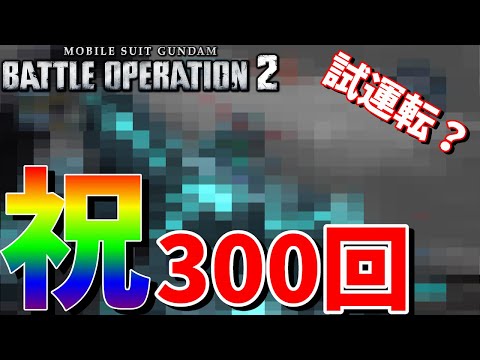 MOBILE SUIT GUNDAM
BATTLE OPERATION 2

試運転？

祝300回